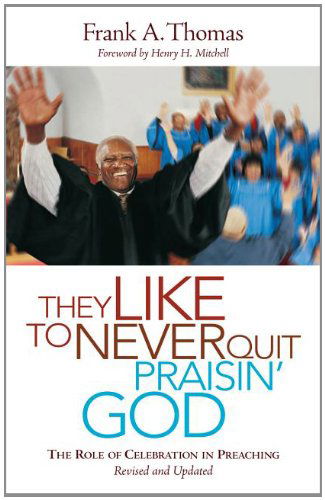 Frank A. Thomas
Foreword by Henry H. Mitchell

THEY LIKE TO NEVER QUIT PRAISIN' GOD

THE ROLE OF CELEBRATION IN PREACHING
Revised and Updated